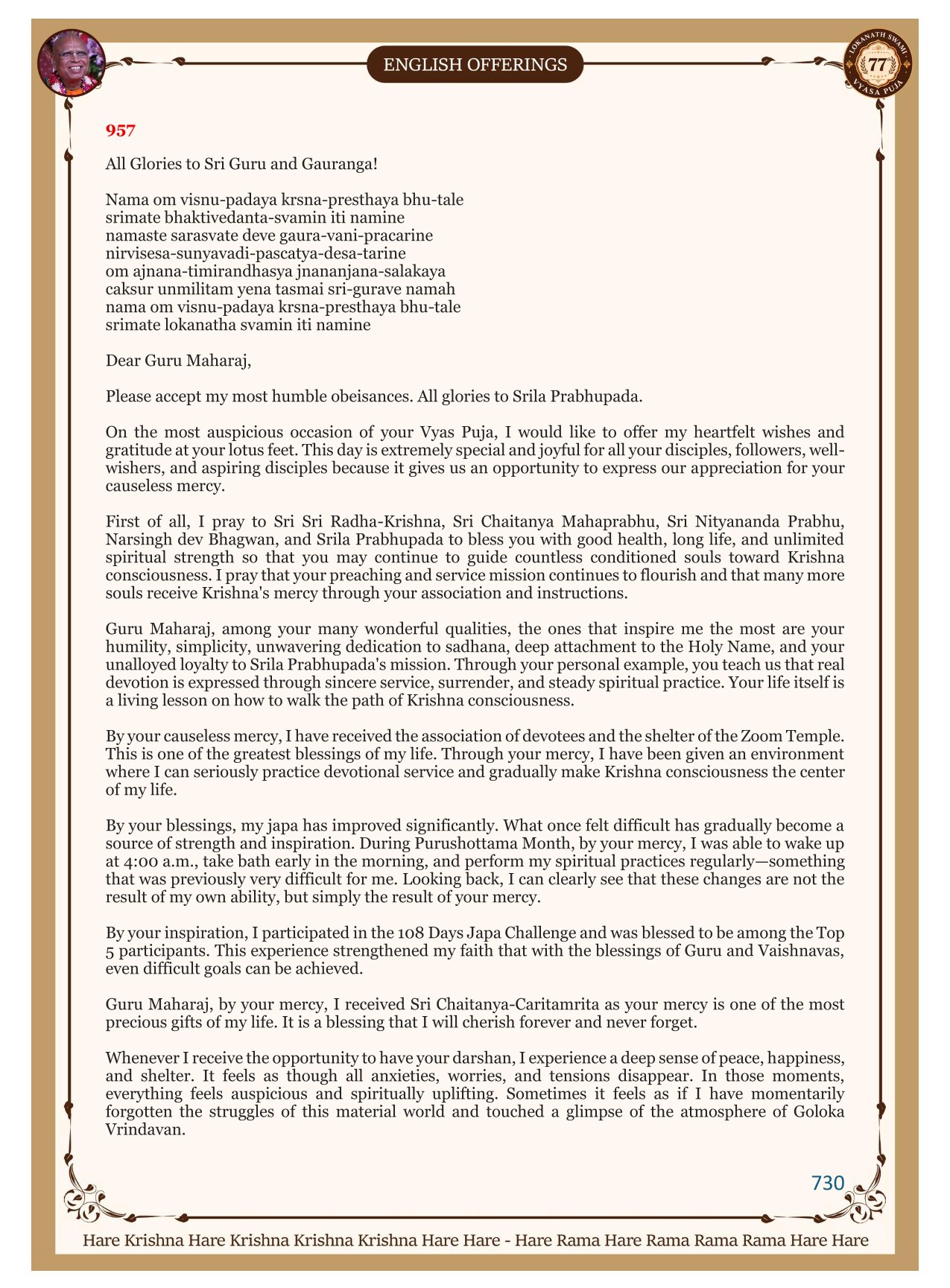 ENGLISH OFFERINGS

LOKANATH SWAMI 77 VYASA PUJA

957

All Glories to Sri Guru and Gauranga!

Nama om visnu-padaya krsna-presthaya bhu-tale
srimate bhaktivedanta-svamin iti namine
namaste sarasvate deve gaura-vani-pracarine
nirvisesa-sunyavadi-pascatya-desa-tarine
om ajnana-timirandhasya jnananjana-salakaya
caksur unmilitam yena tasmai sri-gurave namah
nama om visnu-padaya krsna-presthaya bhu-tale
srimate lokanatha svamin iti namine

Dear Guru Maharaj,

Please accept my most humble obeisances. All glories to Srila Prabhupada.

On the most auspicious occasion of your Vyas Puja, I would like to offer my heartfelt wishes and gratitude at your lotus feet. This day is extremely special and joyful for all your disciples, followers, well-wishers, and aspiring disciples because it gives us an opportunity to express our appreciation for your causeless mercy.

First of all, I pray to Sri Sri Radha-Krishna, Sri Chaitanya Mahaprabhu, Sri Nityananda Prabhu, Narsingh dev Bhagwan, and Srila Prabhupada to bless you with good health, long life, and unlimited spiritual strength so that you may continue to guide countless conditioned souls toward Krishna consciousness. I pray that your preaching and service mission continues to flourish and that many more souls receive Krishna's mercy through your association and instructions.

Guru Maharaj, among your many wonderful qualities, the ones that inspire me the most are your humility, simplicity, unwavering dedication to sadhana, deep attachment to the Holy Name, and your unalloyed loyalty to Srila Prabhupada's mission. Through your personal example, you teach us that real devotion is expressed through sincere service, surrender, and steady spiritual practice. Your life itself is a living lesson on how to walk the path of Krishna consciousness.

By your causeless mercy, I have received the association of devotees and the shelter of the Zoom Temple. This is one of the greatest blessings of my life. Through your mercy, I have been given an environment where I can seriously practice devotional service and gradually make Krishna consciousness the center of my life.

By your blessings, my japa has improved significantly. What once felt difficult has gradually become a source of strength and inspiration. During Purushottama Month, by your mercy, I was able to wake up at 4:00 a.m., take bath early in the morning, and perform my spiritual practices regularly—something that was previously very difficult for me. Looking back, I can clearly see that these changes are not the result of my own ability, but simply the result of your mercy.

By your inspiration, I participated in the 108 Days Japa Challenge and was blessed to be among the Top 5 participants. This experience strengthened my faith that with the blessings of Guru and Vaishnavas, even difficult goals can be achieved.

Guru Maharaj, by your mercy, I received Sri Chaitanya-Caritamrita as your mercy is one of the most precious gifts of my life. It is a blessing that I will cherish forever and never forget.

Whenever I receive the opportunity to have your darshan, I experience a deep sense of peace, happiness, and shelter. It feels as though all anxieties, worries, and tensions disappear. In those moments, everything feels auspicious and spiritually uplifting. Sometimes it feels as if I have momentarily forgotten the struggles of this material world and touched a glimpse of the atmosphere of Goloka Vrindavan.

730

Hare Krishna Hare Krishna Krishna Krishna Hare Hare - Hare Rama Hare Rama Rama Rama Hare Hare